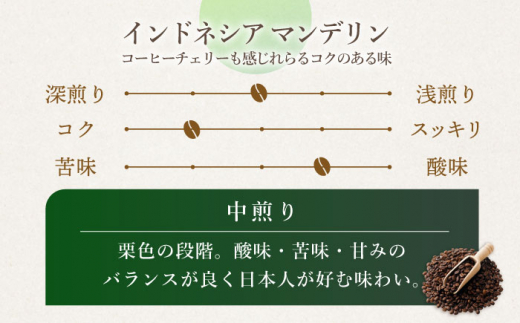 インドネシア マンデリン
コーヒーチェリーも感じれらるコクのある味

深煎り 浅煎り
コク スッキリ
苦味 酸味

中煎り
栗色の段階。酸味・苦味・甘みのバランスが良く日本人が好む味わい。